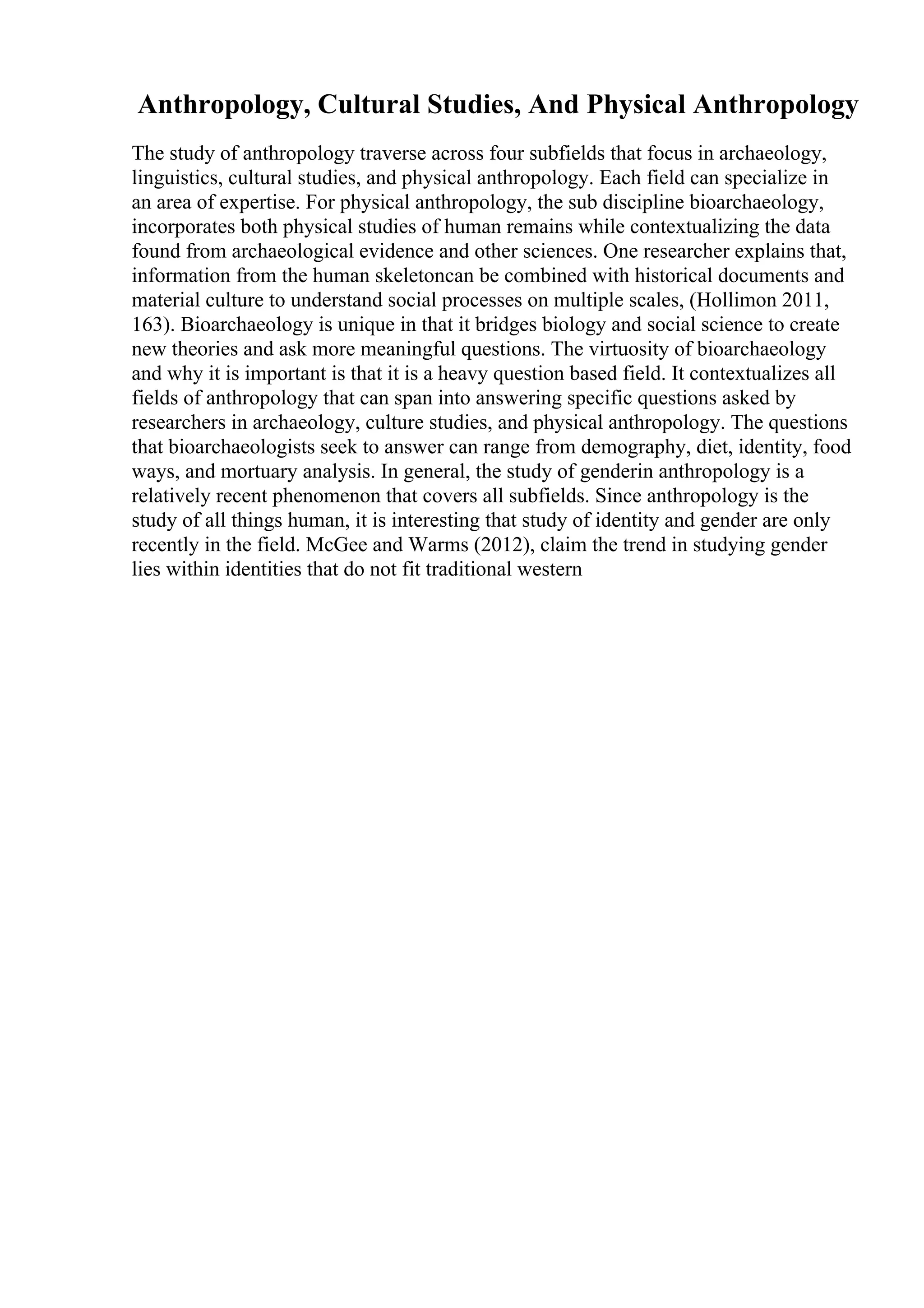 Anthropology, Cultural Studies, And Physical Anthropology

The study of anthropology traverse across four subfields that focus in archaeology, linguistics, cultural studies, and physical anthropology. Each field can specialize in an area of expertise. For physical anthropology, the sub discipline bioarchaeology, incorporates both physical studies of human remains while contextualizing the data found from archaeological evidence and other sciences. One researcher explains that, information from the human skeletoncan be combined with historical documents and material culture to understand social processes on multiple scales, (Hollimon 2011, 163). Bioarchaeology is unique in that it bridges biology and social science to create new theories and ask more meaningful questions. The virtuosity of bioarchaeology and why it is important is that it is a heavy question based field. It contextualizes all fields of anthropology that can span into answering specific questions asked by researchers in archaeology, culture studies, and physical anthropology. The questions that bioarchaeologists seek to answer can range from demography, diet, identity, food ways, and mortuary analysis. In general, the study of genderin anthropology is a relatively recent phenomenon that covers all subfields. Since anthropology is the study of all things human, it is interesting that study of identity and gender are only recently in the field. McGee and Warms (2012), claim the trend in studying gender lies within identities that do not fit traditional western